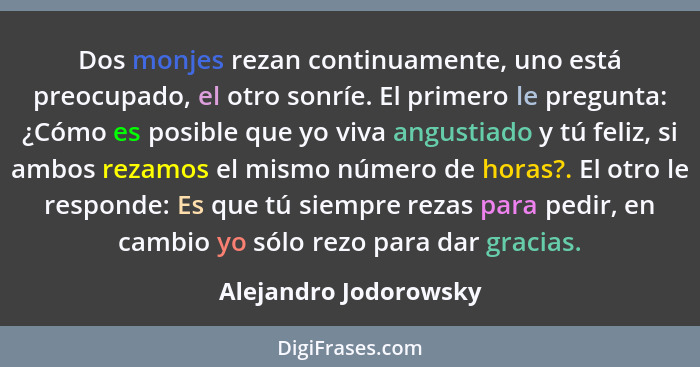 Dos monjes rezan continuamente, uno está preocupado, el otro sonríe. El primero le pregunta: ¿Cómo es posible que yo viva angustiado y tú feliz, si ambos rezamos el mismo número de horas?. El otro le responde: Es que tú siempre rezas para pedir, en cambio yo sólo rezo para dar gracias.

Alejandro Jodorowsky

DigiFrases.com